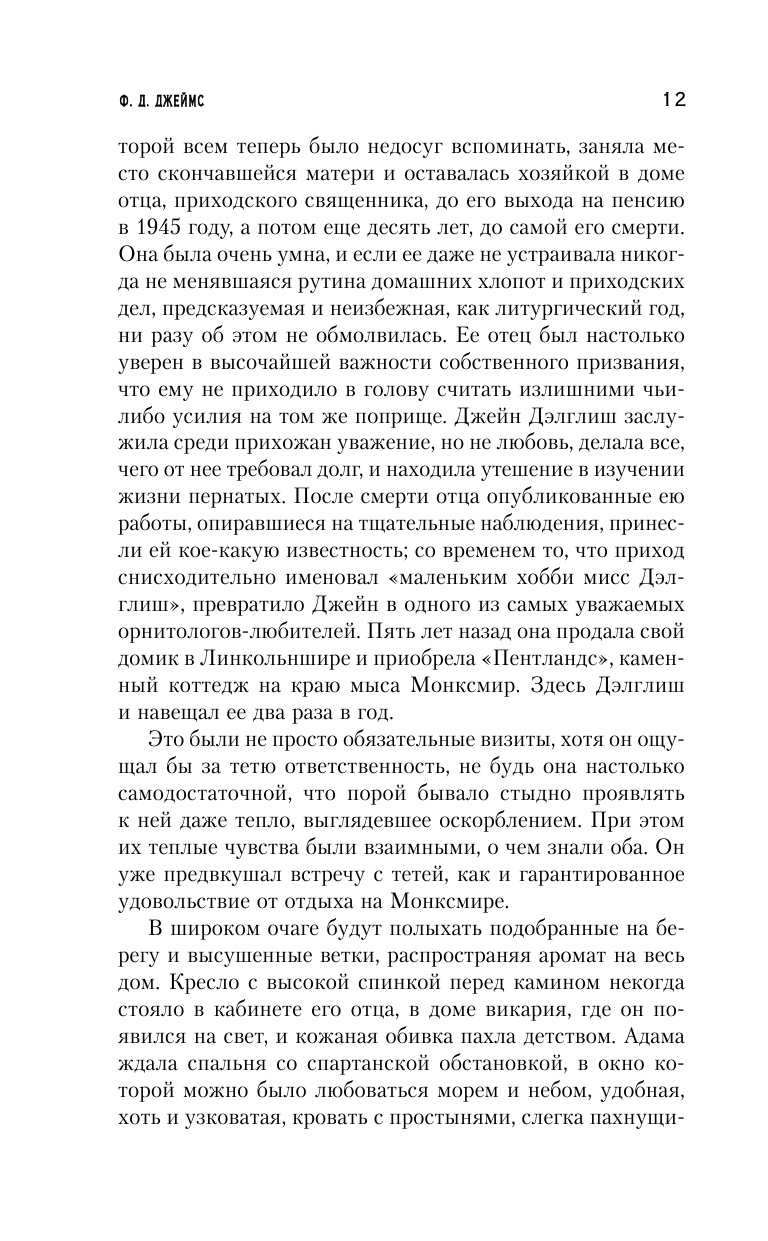 Ф. Д. ДЖЕЙМС 12

торой всем теперь было недосуг вспоминать, заняла место скончавшейся матери и оставалась хозяйкой в доме отца, приходского священника, до его выхода на пенсию в 1945 году, а потом еще десять лет, до самой его смерти. Она была очень умна, и если ее даже не устраивала никогда не менявшаяся рутина домашних хлопот и приходских дел, предсказуемая и неизбежная, как литургический год, ни разу об этом не обмолвилась. Ее отец был настолько уверен в высочайшей важности собственного призвания, что ему не приходило в голову считать излишними чьи-либо усилия на том же поприще. Джейн Дэлглиш заслужила среди прихожан уважение, но не любовь, делала все, чего от нее требовал долг, и находила утешение в изучении жизни пернатых. После смерти отца опубликованные ею работы, опиравшиеся на тщательные наблюдения, принесли ей кое-какую известность; со временем то, что приход снисходительно именовал «маленьким хобби мисс Дэлглиш», превратило Джейн в одного из самых уважаемых орнитологов-любителей. Пять лет назад она продала свой домик в Линкольншире и приобрела «Пентландс», каменный коттедж на краю мыса Монксмир. Здесь Дэлглиш и навещал ее два раза в год.

Это были не просто обязательные визиты, хотя он ощущал бы за тетю ответственность, не будь она настолько самодостаточной, что порой бывало стыдно проявлять к ней даже тепло, выглядевшее оскорблением. При этом их теплые чувства были взаимными, о чем знали оба. Он уже предвкушал встречу с тетей, как и гарантированное удовольствие от отдыха на Монксмире.

В широком очаге будут полыхать подобранные на берегу и высушенные ветки, распространяя аромат на весь дом. Кресло с высокой спинкой перед камином некогда стояло в кабинете его отца, в доме викария, где он появился на свет, и кожаная обивка пахла детством. Адама ждала спальня со спартанской обстановкой, в окно которой можно было любоваться морем и небом, удобная, хоть и узковатая, кровать с простынями, слегка пахнущи-